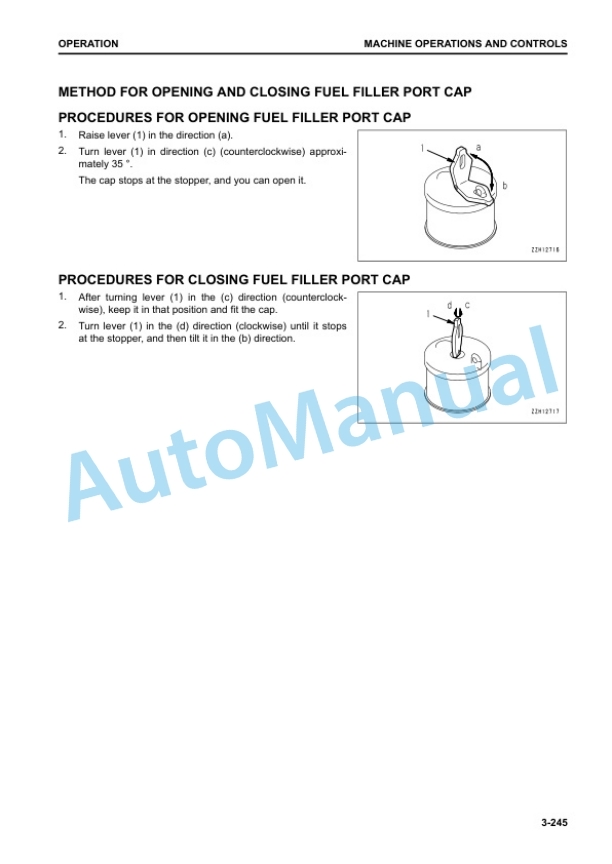 OPERATION
MACHINE OPERATIONS AND CONTROLS

METHOD FOR OPENING AND CLOSING FUEL FILLER PORT CAP

PROCEDURES FOR OPENING FUEL FILLER PORT CAP

1. Raise lever (1) in the direction (a).

2. Turn lever (1) in direction (c) (counterclockwise) approximately 35 °.

The cap stops at the stopper, and you can open it.

1
a
b
ZZH12716

PROCEDURES FOR CLOSING FUEL FILLER PORT CAP

1. After turning lever (1) in the (c) direction (counterclockwise), keep it in that position and fit the cap.

2. Turn lever (1) in the (d) direction (clockwise) until it stops at the stopper, and then tilt it in the (b) direction.

1
d
c
ZZH12717

3-245

AutoManual